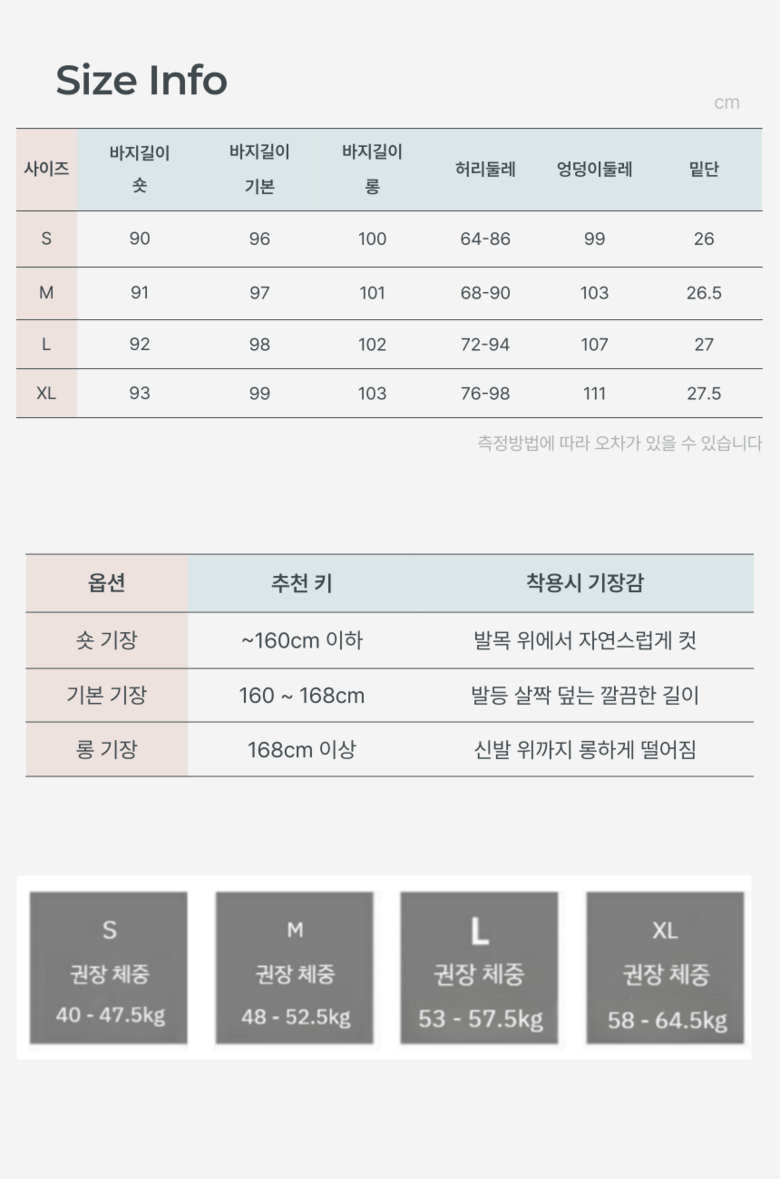 Size Info

cm

| 사이즈 | 바지길이 숏 | 바지길이 기본 | 바지길이 롱 | 허리둘레 | 엉덩이둘레 | 밑단 |
|---|---|---|---|---|---|---|
| S | 90 | 96 | 100 | 64-86 | 99 | 26 |
| M | 91 | 97 | 101 | 68-90 | 103 | 26.5 |
| L | 92 | 98 | 102 | 72-94 | 107 | 27 |
| XL | 93 | 99 | 103 | 76-98 | 111 | 27.5 |

측정방법에 따라 오차가 있을 수 있습니다

| 옵션 | 추천 키 | 착용시 기장감 |
|---|---|---|
| 숏 기장 | ~160cm 이하 | 발목 위에서 자연스럽게 컷 |
| 기본 기장 | 160 ~ 168cm | 발등 살짝 덮는 깔끔한 길이 |
| 롱 기장 | 168cm 이상 | 신발 위까지 롱하게 떨어짐 |

S
권장 체중
40 - 47.5kg

M
권장 체중
48 - 52.5kg

L
권장 체중
53 - 57.5kg

XL
권장 체중
58 - 64.5kg